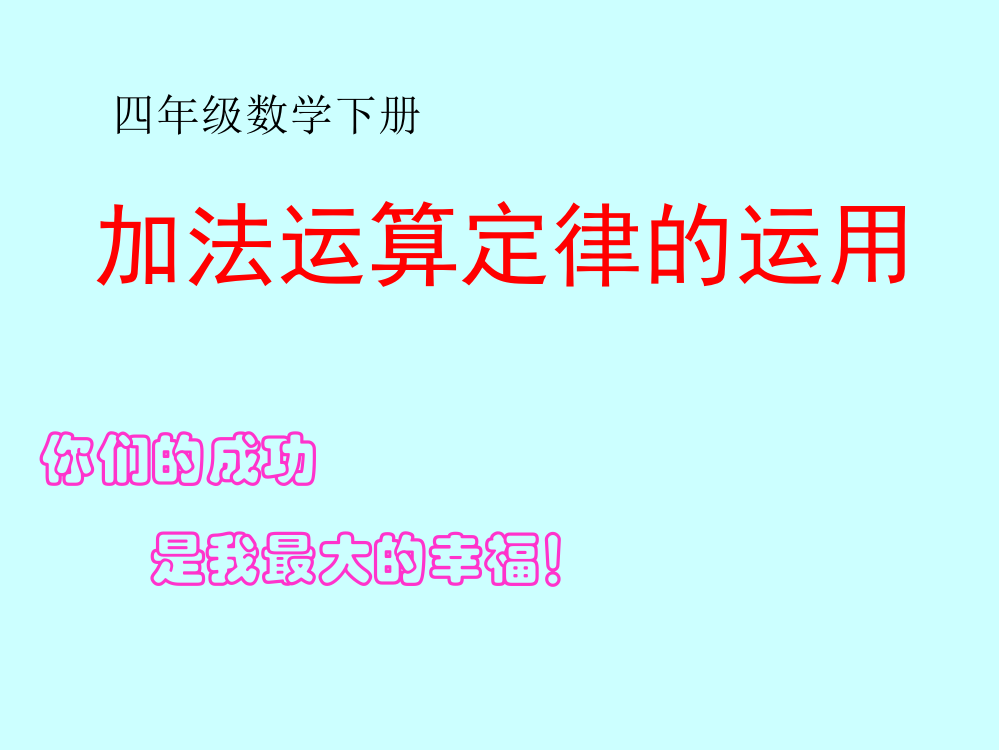 四年级数学下册

加法运算定律的运用

你们的成功

是我最大的幸福！